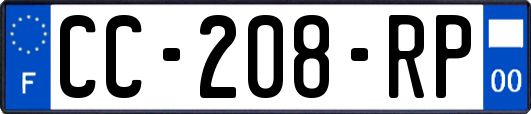 F
CC-208-RP
00